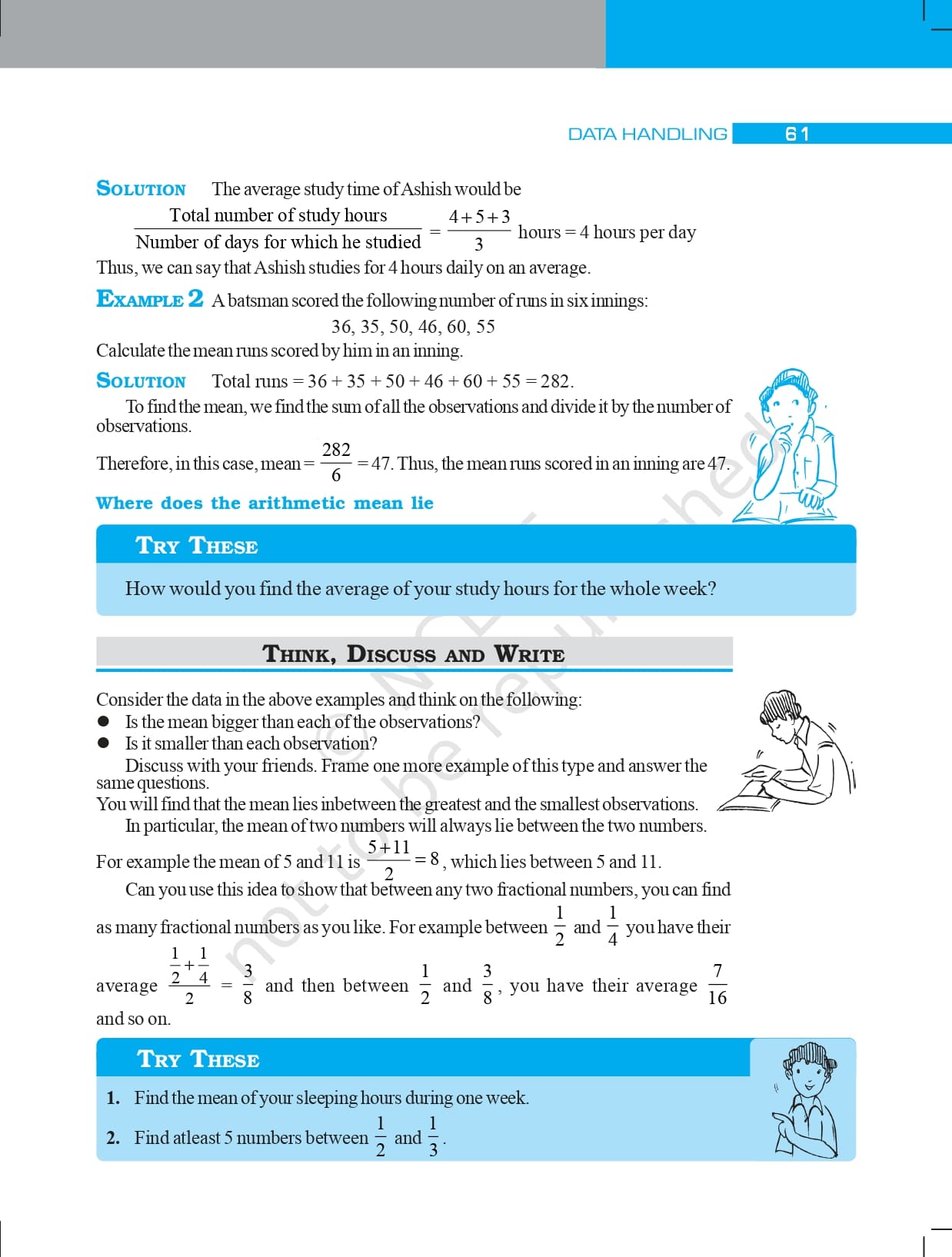 DATA HANDLING 61

SOLUTION The average study time of Ashish would be

$\frac{\text{Total number of study hours}}{\text{Number of days for which he studied}} = \frac{4+5+3}{3}$ hours = 4 hours per day

Thus, we can say that Ashish studies for 4 hours daily on an average.

EXAMPLE 2 A batsman scored the following number of runs in six innings:

36, 35, 50, 46, 60, 55

Calculate the mean runs scored by him in an inning.

SOLUTION Total runs = 36 + 35 + 50 + 46 + 60 + 55 = 282.

To find the mean, we find the sum of all the observations and divide it by the number of observations.

Therefore, in this case, mean = $\frac{282}{6}$ = 47. Thus, the mean runs scored in an inning are 47.

Where does the arithmetic mean lie

TRY THESE

How would you find the average of your study hours for the whole week?

THINK, DISCUSS AND WRITE

Consider the data in the above examples and think on the following:
● Is the mean bigger than each of the observations?
● Is it smaller than each observation?

Discuss with your friends. Frame one more example of this type and answer the same questions.

You will find that the mean lies inbetween the greatest and the smallest observations.

In particular, the mean of two numbers will always lie between the two numbers.

For example the mean of 5 and 11 is $\frac{5+11}{2} = 8$, which lies between 5 and 11.

Can you use this idea to show that between any two fractional numbers, you can find as many fractional numbers as you like. For example between $\frac{1}{2}$ and $\frac{1}{4}$ you have their average $\frac{\frac{1}{2}+\frac{1}{4}}{2} = \frac{3}{8}$ and then between $\frac{1}{2}$ and $\frac{3}{8}$, you have their average $\frac{7}{16}$ and so on.

TRY THESE

1. Find the mean of your sleeping hours during one week.

2. Find atleast 5 numbers between $\frac{1}{2}$ and $\frac{1}{3}$.

not to be republished